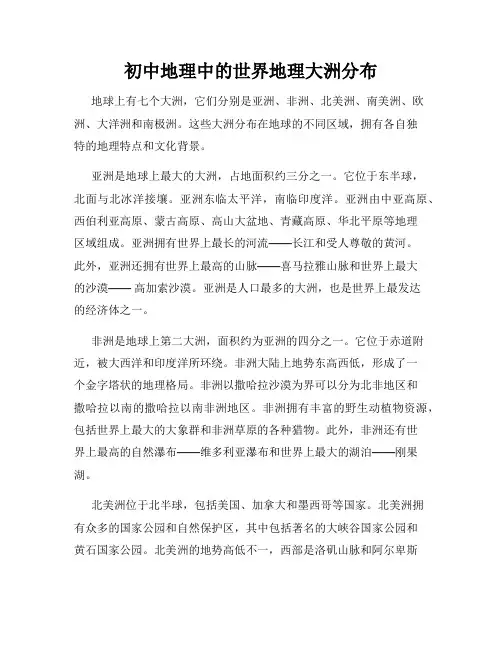 初中地理中的世界地理大洲分布

地球上有七个大洲，它们分别是亚洲、非洲、北美洲、南美洲、欧洲、大洋洲和南极洲。这些大洲分布在地球的不同区域，拥有各自独特的地理特点和文化背景。

亚洲是地球上最大的大洲，占地面积约三分之一。它位于东半球，北面与北冰洋接壤。亚洲东临太平洋，南临印度洋。亚洲由中亚高原、西伯利亚高原、蒙古高原、高山大盆地、青藏高原、华北平原等地理区域组成。亚洲拥有世界上最长的河流——长江和受人尊敬的黄河。此外，亚洲还拥有世界上最高的山脉——喜马拉雅山脉和世界上最大的沙漠—— 高加索沙漠。亚洲是人口最多的大洲，也是世界上最发达的经济体之一。

非洲是地球上第二大洲，面积约为亚洲的四分之一。它位于赤道附近，被大西洋和印度洋所环绕。非洲大陆上地势东高西低，形成了一个金字塔状的地理格局。非洲以撒哈拉沙漠为界可以分为北非地区和撒哈拉以南的撒哈拉以南非洲地区。非洲拥有丰富的野生动植物资源，包括世界上最大的大象群和非洲草原的各种猎物。此外，非洲还有世界上最高的自然瀑布——维多利亚瀑布和世界上最大的湖泊——刚果湖。

北美洲位于北半球，包括美国、加拿大和墨西哥等国家。北美洲拥有众多的国家公园和自然保护区，其中包括著名的大峡谷国家公园和黄石国家公园。北美洲的地势高低不一，西部是洛矶山脉和阿尔卑斯